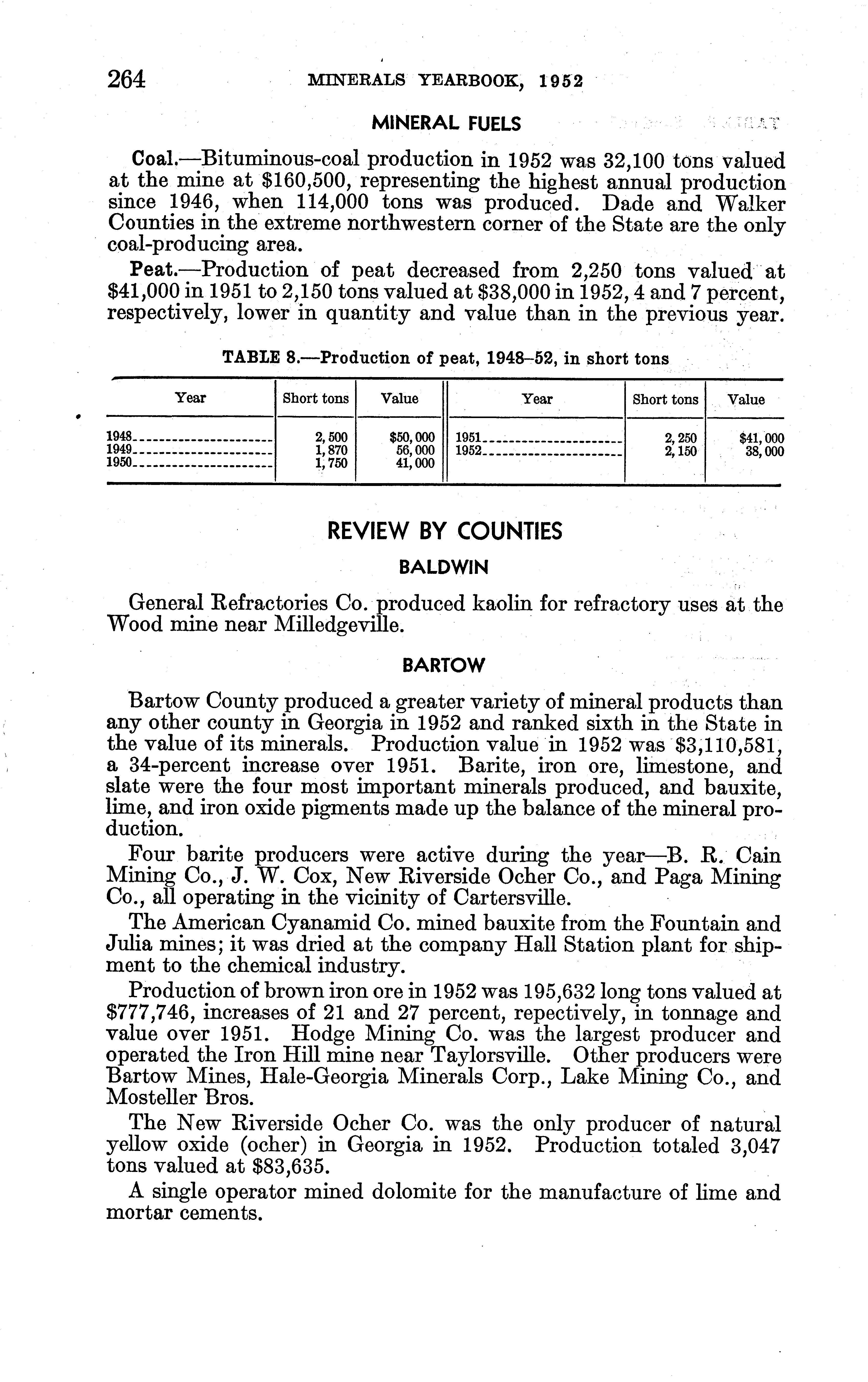 264 MINERALS YEARBOOK, 1952

MINERAL FUELS

Coal.—Bituminous-coal production in 1952 was 32,100 tons valued at the mine at $160,500, representing the highest annual production since 1946, when 114,000 tons was produced. Dade and Walker Counties in the extreme northwestern corner of the State are the only coal-producing area.

Peat.—Production of peat decreased from 2,250 tons valued at $41,000 in 1951 to 2,150 tons valued at $38,000 in 1952, 4 and 7 percent, respectively, lower in quantity and value than in the previous year.

TABLE 8.—Production of peat, 1948–52, in short tons

| Year | Short tons | Value | Year | Short tons | Value |
|---|---|---|---|---|---|
| 1948 | 2,500 | $50,000 | 1951 | 2,250 | $41,000 |
| 1949 | 1,870 | 56,000 | 1952 | 2,150 | 38,000 |
| 1950 | 1,750 | 41,000 | | | |

REVIEW BY COUNTIES

BALDWIN

General Refractories Co. produced kaolin for refractory uses at the Wood mine near Milledgeville.

BARTOW

Bartow County produced a greater variety of mineral products than any other county in Georgia in 1952 and ranked sixth in the State in the value of its minerals. Production value in 1952 was $3,110,581, a 34-percent increase over 1951. Barite, iron ore, limestone, and slate were the four most important minerals produced, and bauxite, lime, and iron oxide pigments made up the balance of the mineral production.

Four barite producers were active during the year—B. R. Cain Mining Co., J. W. Cox, New Riverside Ocher Co., and Paga Mining Co., all operating in the vicinity of Cartersville.

The American Cyanamid Co. mined bauxite from the Fountain and Julia mines; it was dried at the company Hall Station plant for shipment to the chemical industry.

Production of brown iron ore in 1952 was 195,632 long tons valued at $777,746, increases of 21 and 27 percent, repectively, in tonnage and value over 1951. Hodge Mining Co. was the largest producer and operated the Iron Hill mine near Taylorsville. Other producers were Bartow Mines, Hale-Georgia Minerals Corp., Lake Mining Co., and Mosteller Bros.

The New Riverside Ocher Co. was the only producer of natural yellow oxide (ocher) in Georgia in 1952. Production totaled 3,047 tons valued at $83,635.

A single operator mined dolomite for the manufacture of lime and mortar cements.